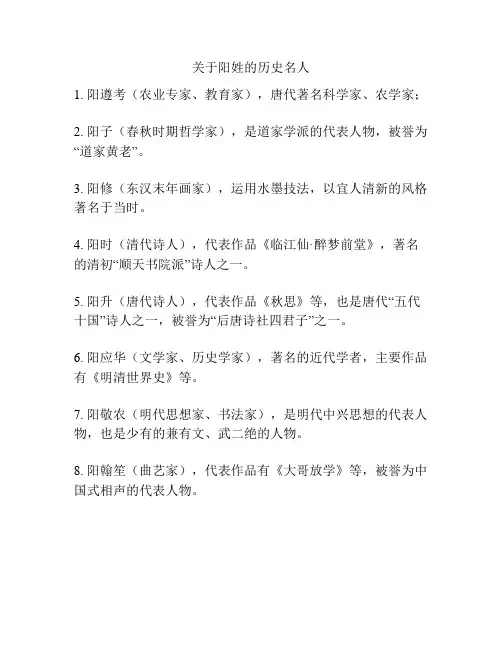 关于阳姓的历史名人

1. 阳遵考（农业专家、教育家），唐代著名科学家、农学家；

2. 阳子（春秋时期哲学家），是道家学派的代表人物，被誉为“道家黄老”。

3. 阳修（东汉末年画家），运用水墨技法，以宜人清新的风格著名于当时。

4. 阳时（清代诗人），代表作品《临江仙·醉梦前堂》，著名的清初“顺天书院派”诗人之一。

5. 阳升（唐代诗人），代表作品《秋思》等，也是唐代“五代十国”诗人之一，被誉为“后唐诗社四君子”之一。

6. 阳应华（文学家、历史学家），著名的近代学者，主要作品有《明清世界史》等。

7. 阳敬农（明代思想家、书法家），是明代中兴思想的代表人物，也是少有的兼有文、武二绝的人物。

8. 阳翰笙（曲艺家），代表作品有《大哥放学》等，被誉为中国式相声的代表人物。